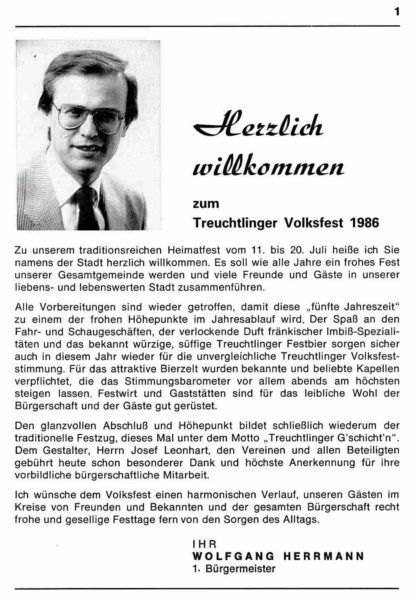 1

Herzlich willkommen

zum

Treuchtlinger Volksfest 1986

Zu unserem traditionsreichen Heimatfest vom 11. bis 20. Juli heiße ich Sie namens der Stadt herzlich willkommen. Es soll wie alle Jahre ein frohes Fest unserer Gesamtgemeinde werden und viele Freunde und Gäste in unserer liebens- und lebenswerten Stadt zusammenführen.

Alle Vorbereitungen sind wieder getroffen, damit diese „fünfte Jahreszeit" zu einem der frohen Höhepunkte im Jahresablauf wird. Der Spaß an den Fahr- und Schaugeschäften, der verlockende Duft fränkischer Imbiß-Spezialitäten und das bekannt würzige, süffige Treuchtlinger Festbier sorgen sicher auch in diesem Jahr wieder für die unvergleichliche Treuchtlinger Volksfeststimmung. Für das attraktive Bierzelt wurden bekannte und beliebte Kapellen verpflichtet, die das Stimmungsbarometer vor allem abends am höchsten steigen lassen. Festwirt und Gaststätten sind für das leibliche Wohl der Bürgerschaft und der Gäste gut gerüstet.

Den glanzvollen Abschluß und Höhepunkt bildet schließlich wiederum der traditionelle Festzug, dieses Mal unter dem Motto „Treuchtlinger G'schicht'n". Dem Gestalter, Herrn Josef Leonhart, den Vereinen und allen Beteiligten gebührt heute schon besonderer Dank und höchste Anerkennung für ihre vorbildliche bürgerschaftliche Mitarbeit.

Ich wünsche dem Volksfest einen harmonischen Verlauf, unseren Gästen im Kreise von Freunden und Bekannten und der gesamten Bürgerschaft recht frohe und gesellige Festtage fern von den Sorgen des Alltags.

IHR
WOLFGANG HERRMANN
1. Bürgermeister